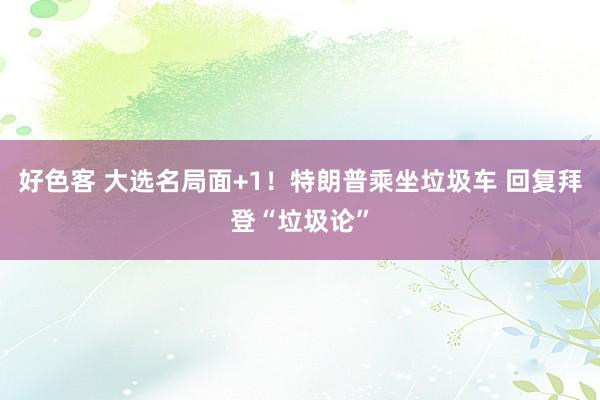 好色客 大选名局面+1！特朗普乘坐垃圾车 回复拜登“垃圾论”